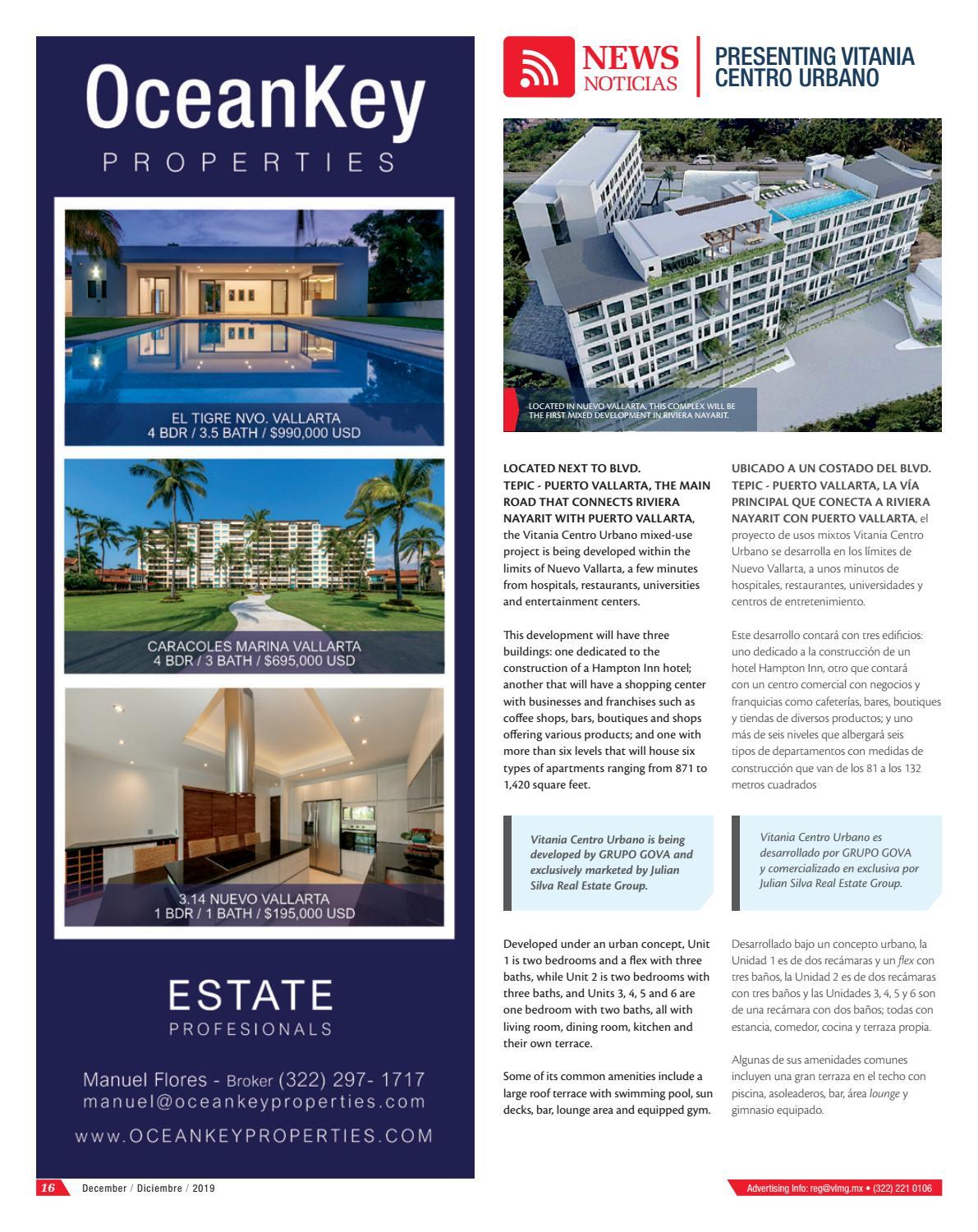 OceanKey
PROPERTIES

EL TIGRE NVO. VALLARTA
4 BDR / 3.5 BATH / $990,000 USD

CARACOLES MARINA VALLARTA
4 BDR / 3 BATH / $695,000 USD

3.14 NUEVO VALLARTA
1 BDR / 1 BATH / $195,000 USD

ESTATE
PROFESIONALS

Manuel Flores - Broker (322) 297- 1717
manuel@oceankeyproperties.com

www.OCEANKEYPROPERTIES.COM

NEWS
NOTICIAS

PRESENTING VITANIA CENTRO URBANO

LOCATED IN NUEVO VALLARTA, THIS COMPLEX WILL BE THE FIRST MIXED DEVELOPMENT IN RIVIERA NAYARIT.

LOCATED NEXT TO BLVD. TEPIC - PUERTO VALLARTA, THE MAIN ROAD THAT CONNECTS RIVIERA NAYARIT WITH PUERTO VALLARTA, the Vitania Centro Urbano mixed-use project is being developed within the limits of Nuevo Vallarta, a few minutes from hospitals, restaurants, universities and entertainment centers.

This development will have three buildings: one dedicated to the construction of a Hampton Inn hotel; another that will have a shopping center with businesses and franchises such as coffee shops, bars, boutiques and shops offering various products; and one with more than six levels that will house six types of apartments ranging from 871 to 1,420 square feet.

Vitania Centro Urbano is being developed by GRUPO GOVA and exclusively marketed by Julian Silva Real Estate Group.

Developed under an urban concept, Unit 1 is two bedrooms and a flex with three baths, while Unit 2 is two bedrooms with three baths, and Units 3, 4, 5 and 6 are one bedroom with two baths, all with living room, dining room, kitchen and their own terrace.

Some of its common amenities include a large roof terrace with swimming pool, sun decks, bar, lounge area and equipped gym.

UBICADO A UN COSTADO DEL BLVD. TEPIC - PUERTO VALLARTA, LA VÍA PRINCIPAL QUE CONECTA A RIVIERA NAYARIT CON PUERTO VALLARTA, el proyecto de usos mixtos Vitania Centro Urbano se desarrolla en los límites de Nuevo Vallarta, a unos minutos de hospitales, restaurantes, universidades y centros de entretenimiento.

Este desarrollo contará con tres edificios: uno dedicado a la construcción de un hotel Hampton Inn, otro que contará con un centro comercial con negocios y franquicias como cafeterías, bares, boutiques y tiendas de diversos productos; y uno más de seis niveles que albergará seis tipos de departamentos con medidas de construcción que van de los 81 a los 132 metros cuadrados

Vitania Centro Urbano es desarrollado por GRUPO GOVA y comercializado en exclusiva por Julian Silva Real Estate Group.

Desarrollado bajo un concepto urbano, la Unidad 1 es de dos recámaras y un flex con tres baños, la Unidad 2 es de dos recámaras con tres baños y las Unidades 3, 4, 5 y 6 son de una recámara con dos baños; todas con estancia, comedor, cocina y terraza propia.

Algunas de sus amenidades comunes incluyen una gran terraza en el techo con piscina, asoleaderos, bar, área lounge y gimnasio equipado.

16 December / Diciembre / 2019

Advertising info: reg@vlmg.mx • (322) 221 0106